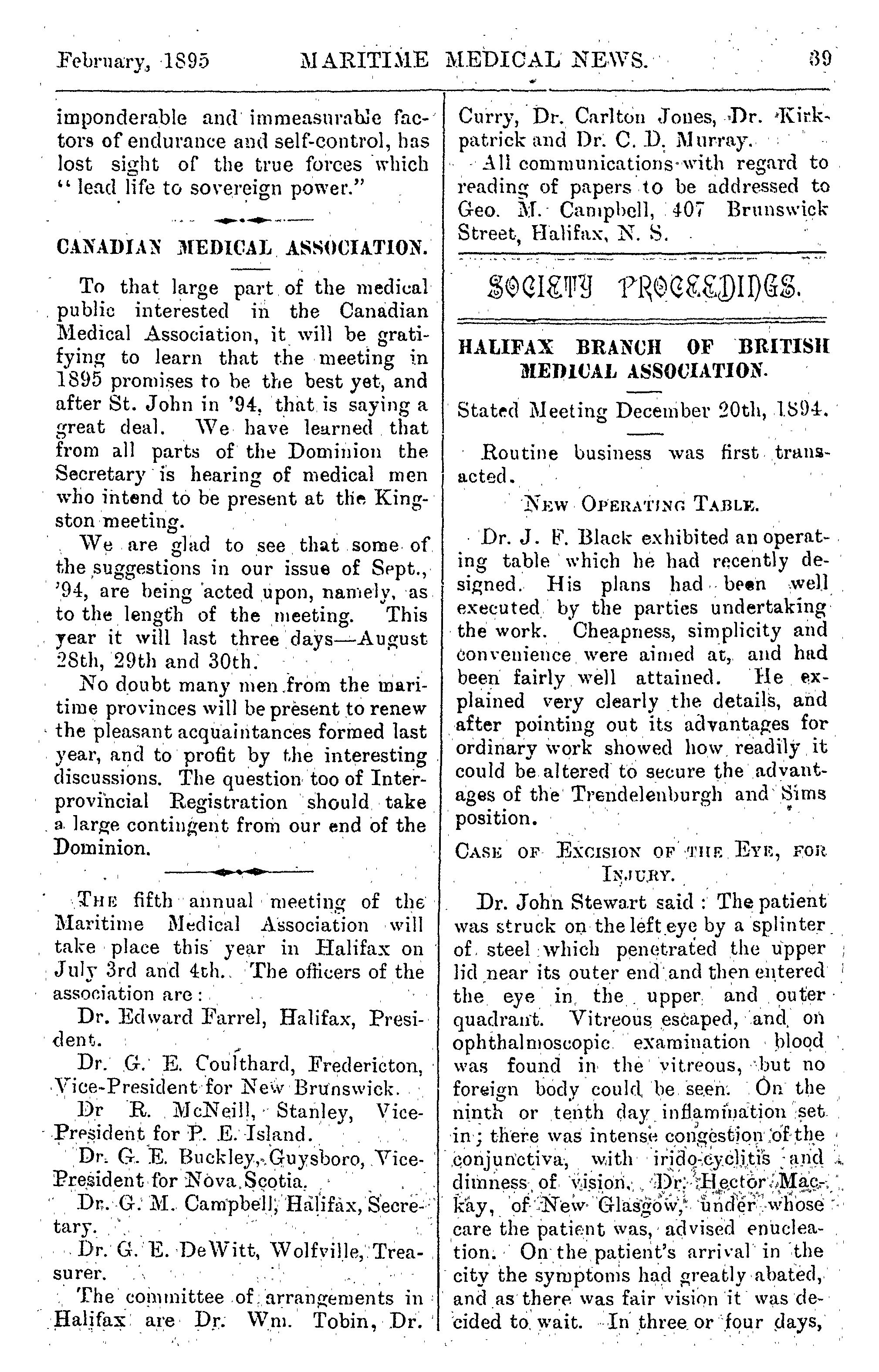 February, 1895 MARITIME MEDICAL NEWS. 39

imponderable and immeasurable factors of endurance and self-control, has lost sight of the true forces which "lead life to sovereign power."

CANADIAN MEDICAL ASSOCIATION.

To that large part of the medical public interested in the Canadian Medical Association, it will be gratifying to learn that the meeting in 1895 promises to be the best yet, and after St. John in '94, that is saying a great deal. We have learned that from all parts of the Dominion the Secretary is hearing of medical men who intend to be present at the Kingston meeting.

We are glad to see that some of the suggestions in our issue of Sept., '94, are being acted upon, namely, as to the length of the meeting. This year it will last three days—August 28th, 29th and 30th.

No doubt many men from the maritime provinces will be present to renew the pleasant acquaintances formed last year, and to profit by the interesting discussions. The question too of Interprovincial Registration should take a large contingent from our end of the Dominion.

THE fifth annual meeting of the Maritime Medical Association will take place this year in Halifax on July 3rd and 4th. The officers of the association are:

Dr. Edward Farrel, Halifax, President.

Dr. G. E. Coulthard, Fredericton, Vice-President for New Brunswick.

Dr R. McNeill, Stanley, Vice-President for P. E. Island.

Dr. G. E. Buckley, Guysboro, Vice-President for Nova Scotia.

Dr. G. M. Campbell, Halifax, Secretary.

Dr. G. E. DeWitt, Wolfville, Treasurer.

The committee of arrangements in Halifax are Dr. Wm. Tobin, Dr. Curry, Dr. Carlton Jones, Dr. Kirkpatrick and Dr. C. D. Murray.

All communications with regard to reading of papers to be addressed to Geo. M. Campbell, 407 Brunswick Street, Halifax, N. S.

SOCIETY PROCEEDINGS.

HALIFAX BRANCH OF BRITISH MEDICAL ASSOCIATION.

Stated Meeting December 20th, 1894.

Routine business was first transacted.

NEW OPERATING TABLE.

Dr. J. F. Black exhibited an operating table which he had recently designed. His plans had been well executed by the parties undertaking the work. Cheapness, simplicity and convenience were aimed at, and had been fairly well attained. He explained very clearly the details, and after pointing out its advantages for ordinary work showed how readily it could be altered to secure the advantages of the Trendelenburgh and Sims position.

CASE OF EXCISION OF THE EYE, FOR INJURY.

Dr. John Stewart said: The patient was struck on the left eye by a splinter of steel which penetrated the upper lid near its outer end and then entered the eye in the upper and outer quadrant. Vitreous escaped, and on ophthalmoscopic examination blood was found in the vitreous, but no foreign body could be seen. On the ninth or tenth day inflammation set in; there was intense congestion of the conjunctiva, with irido-cyclitis and dimness of vision. Dr. Hector Mackay, of New Glasgow, under whose care the patient was, advised enucleation. On the patient's arrival in the city the symptoms had greatly abated, and as there was fair vision it was decided to wait. In three or four days,